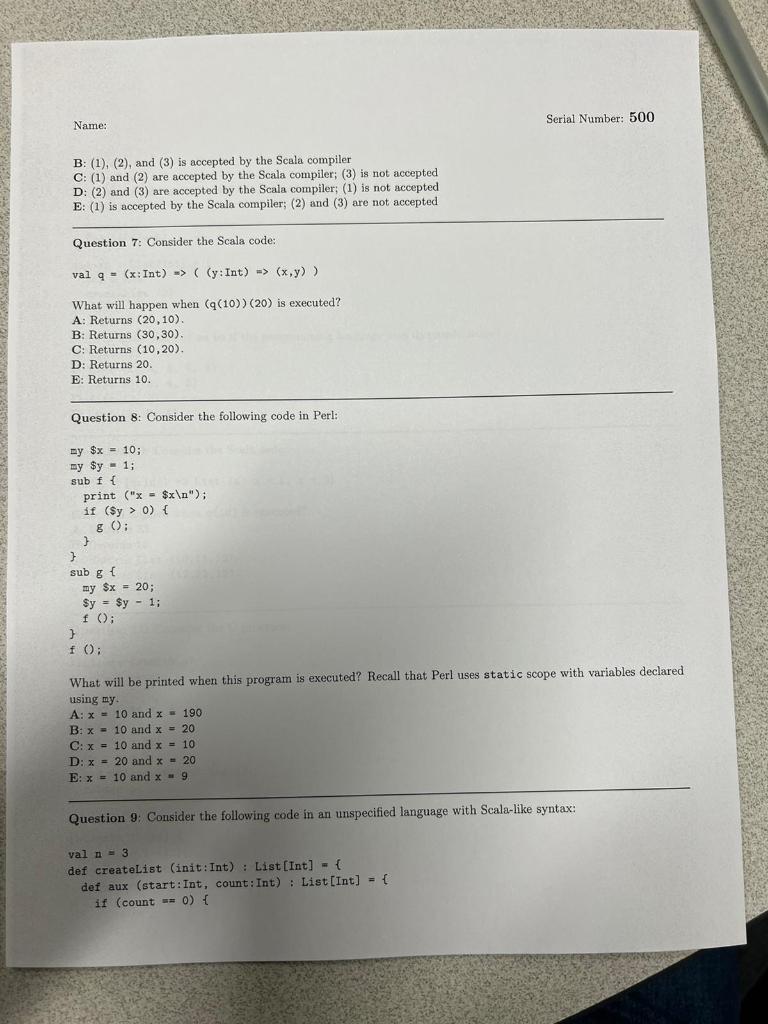 Name:

Serial Number: 500

B: (1), (2), and (3) is accepted by the Scala compiler
C: (1) and (2) are accepted by the Scala compiler; (3) is not accepted
D: (2) and (3) are accepted by the Scala compiler; (1) is not accepted
E: (1) is accepted by the Scala compiler; (2) and (3) are not accepted

Question 7: Consider the Scala code:

val q = (x:Int) => ( (y:Int) => (x,y) )

What will happen when (q(10))(20) is executed?
A: Returns (20,10).
B: Returns (30,30).
C: Returns (10,20).
D: Returns 20.
E: Returns 10.

Question 8: Consider the following code in Perl:

my $x = 10;
my $y = 1;
sub f {
  print ("x = $x\n");
  if ($y > 0) {
    g ();
  }
}
sub g {
  my $x = 20;
  $y = $y - 1;
  f ();
}
f ();

What will be printed when this program is executed? Recall that Perl uses static scope with variables declared using my.
A: x = 10 and x = 190
B: x = 10 and x = 20
C: x = 10 and x = 10
D: x = 20 and x = 20
E: x = 10 and x = 9

Question 9: Consider the following code in an unspecified language with Scala-like syntax:

val n = 3
def createList (init:Int) : List[Int] = {
  def aux (start:Int, count:Int) : List[Int] = {
    if (count == 0) {